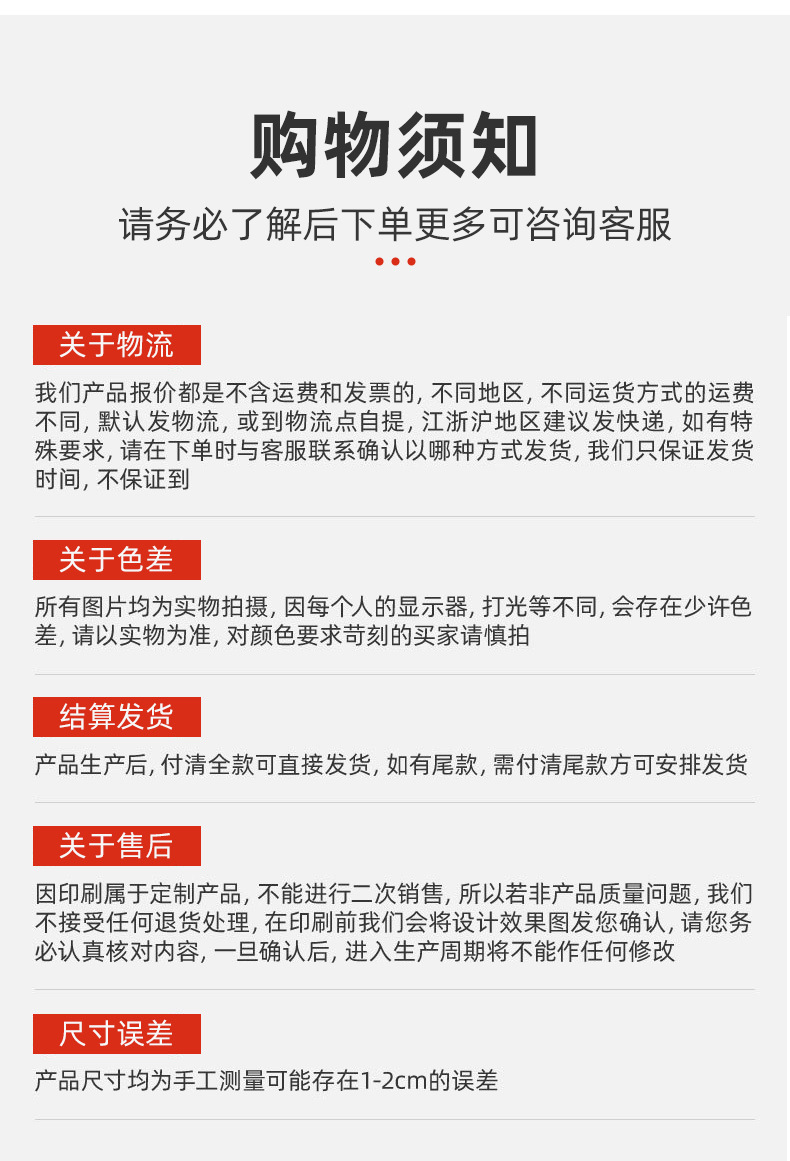 购物须知

请务必了解后下单更多可咨询客服

关于物流

我们产品报价都是不含运费和发票的,不同地区,不同运货方式的运费不同,默认发物流,或到物流点自提,江浙沪地区建议发快递,如有特殊要求,请在下单时与客服联系确认以哪种方式发货,我们只保证发货时间,不保证到

关于色差

所有图片均为实物拍摄,因每个人的显示器,打光等不同,会存在少许色差,请以实物为准,对颜色要求苛刻的买家请慎拍

结算发货

产品生产后,付清全款可直接发货,如有尾款,需付清尾款方可安排发货

关于售后

因印刷属于定制产品,不能进行二次销售,所以若非产品质量问题,我们不接受任何退货处理,在印刷前我们会将设计效果图发您确认,请您务必认真核对内容,一旦确认后,进入生产周期将不能作任何修改

尺寸误差

产品尺寸均为手工测量可能存在1-2cm的误差